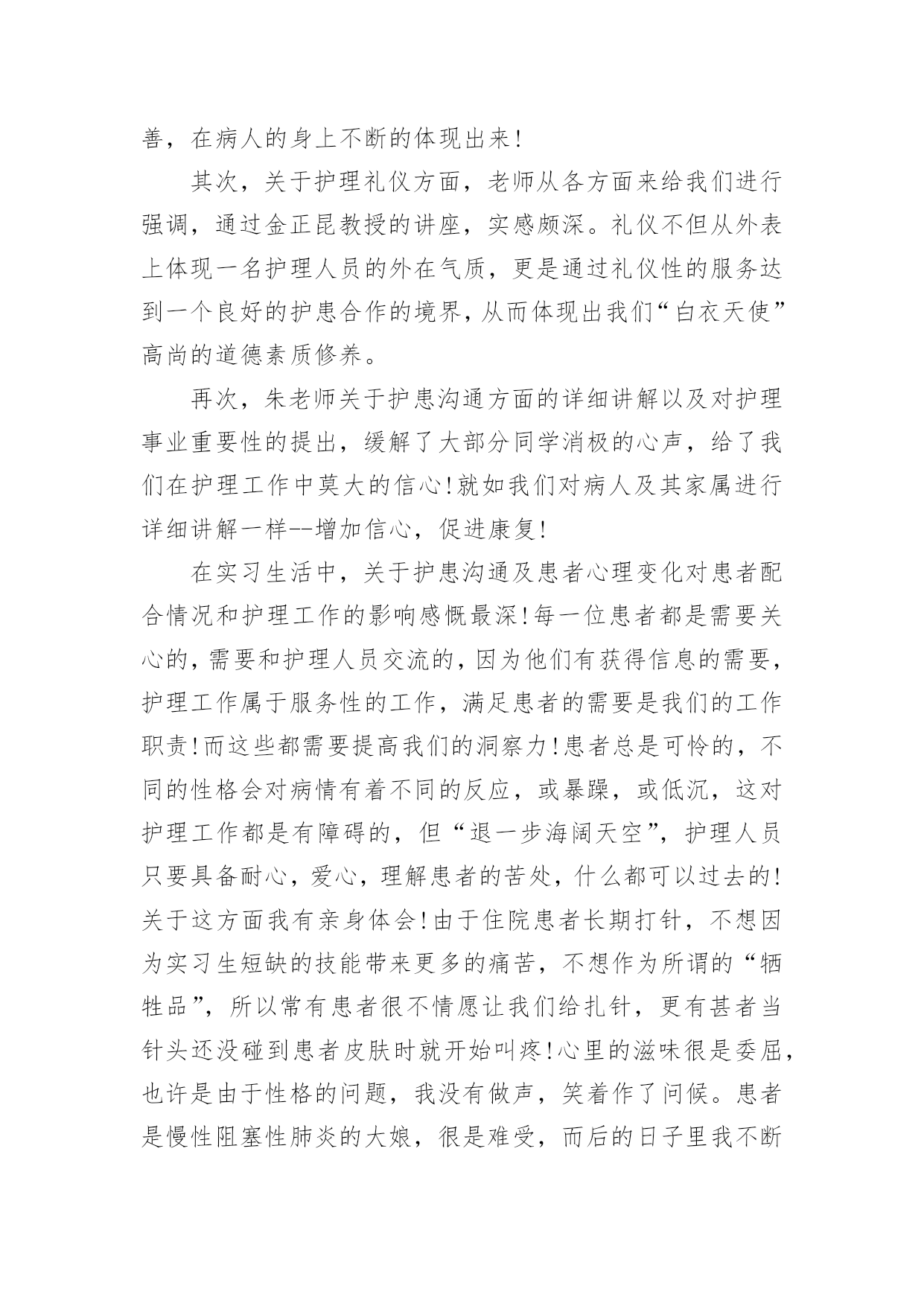 善，在病人的身上不断的体现出来!

其次，关于护理礼仪方面，老师从各方面来给我们进行强调，通过金正昆教授的讲座，实感颇深。礼仪不但从外表上体现一名护理人员的外在气质，更是通过礼仪性的服务达到一个良好的护患合作的境界，从而体现出我们“白衣天使”高尚的道德素质修养。

再次，朱老师关于护患沟通方面的详细讲解以及对护理事业重要性的提出，缓解了大部分同学消极的心声，给了我们在护理工作中莫大的信心!就如我们对病人及其家属进行详细讲解一样--增加信心，促进康复!

在实习生活中，关于护患沟通及患者心理变化对患者配合情况和护理工作的影响感慨最深!每一位患者都是需要关心的，需要和护理人员交流的，因为他们有获得信息的需要，护理工作属于服务性的工作，满足患者的需要是我们的工作职责!而这些都需要提高我们的洞察力!患者总是可怜的，不同的性格会对病情有着不同的反应，或暴躁，或低沉，这对护理工作都是有障碍的，但“退一步海阔天空”，护理人员只要具备耐心，爱心，理解患者的苦处，什么都可以过去的!关于这方面我有亲身体会!由于住院患者长期打针，不想因为实习生短缺的技能带来更多的痛苦，不想作为所谓的“牺牲品”，所以常有患者很不情愿让我们给扎针，更有甚者当针头还没碰到患者皮肤时就开始叫疼!心里的滋味很是委屈，也许是由于性格的问题，我没有做声，笑着作了问候。患者是慢性阻塞性肺炎的大娘，很是难受，而后的日子里我不断